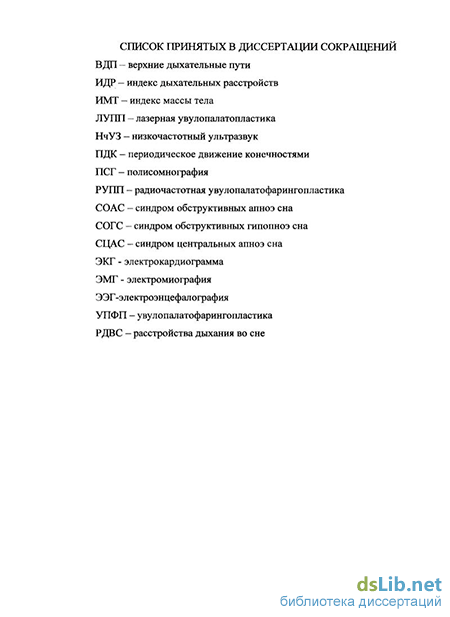 СПИСОК ПРИНЯТЫХ В ДИССЕРТАЦИИ СОКРАЩЕНИЙ

ВДП – верхние дыхательные пути

ИДР – индекс дыхательных расстройств

ИМТ – индекс массы тела

ЛУПП – лазерная увулопалатопластика

НчУЗ – низкочастотный ультразвук

ПДК – периодическое движение конечностями

ПСГ – полисомнография

РУПП – радиочастотная увулопалатофарингопластика

СОАС – синдром обструктивных апноэ сна

СОГС – синдром обструктивных гипопноэ сна

СЦАС – синдром центральных апноэ сна

ЭКГ - электрокардиограмма

ЭМГ - электромиография

ЭЭГ-электроэнцефалография

УПФП – увулопалатофарингопластика

РДВС – расстройства дыхания во сне

dsLib.net
библиотека диссертаций